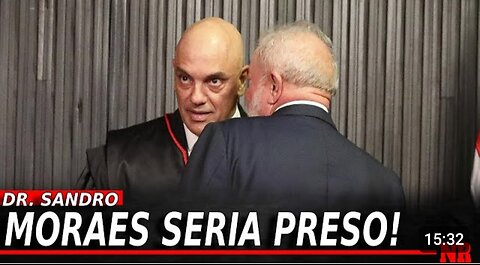 DR. SANDRO
MORAES SERIA PRESO!
15:32
NR